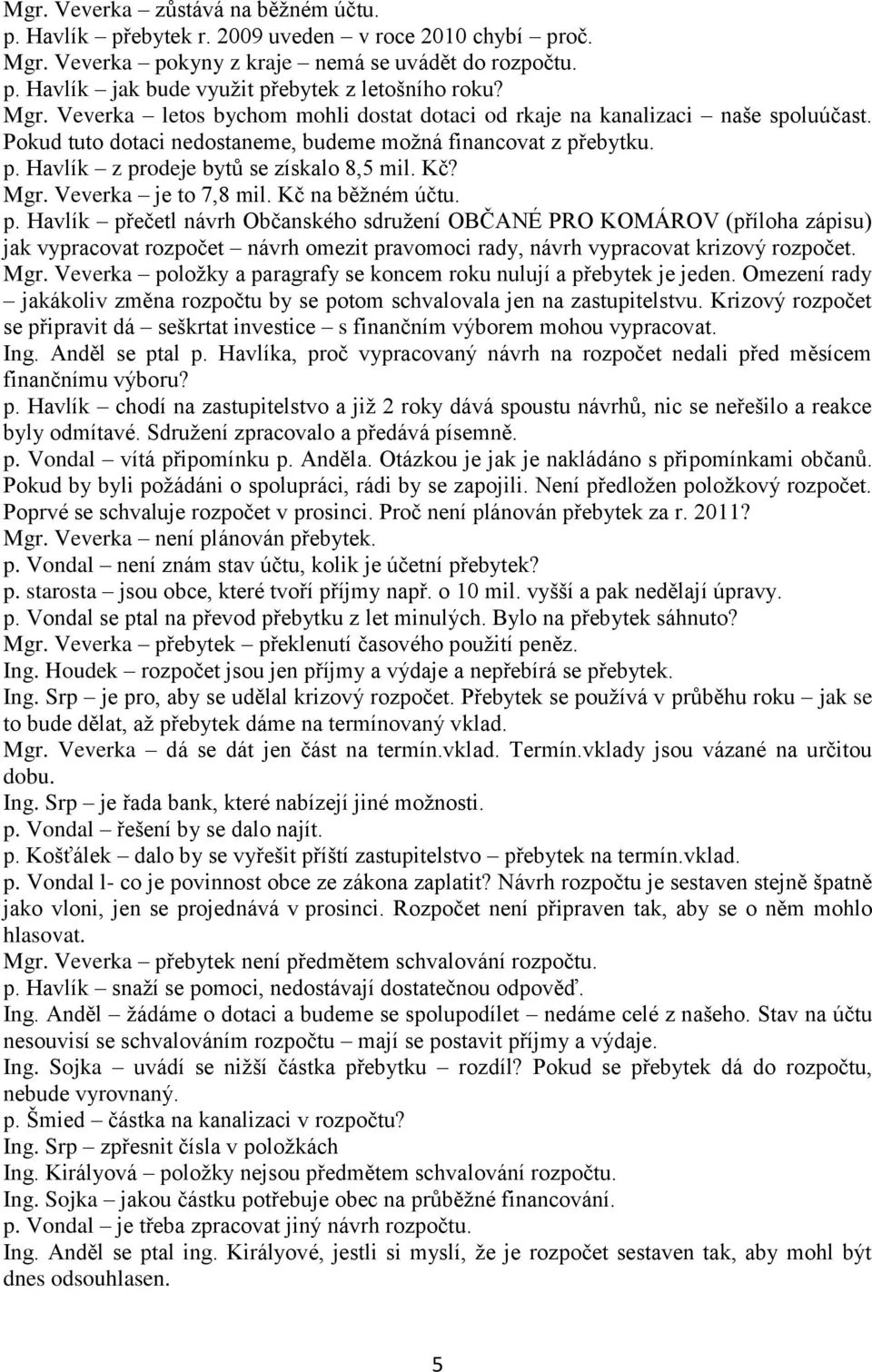 Mgr. Veverka – zůstává na běžném účtu.
p. Havlík – přebytek r. 2009 uveden – v roce 2010 chybí – proč.
Mgr. Veverka – pokyny z kraje – nemá se uvádět do rozpočtu.
p. Havlík – jak bude využit přebytek z letošního roku?
Mgr. Veverka – letos bychom mohli dostat dotaci od rkaje na kanalizaci – naše spoluúčast. Pokud tuto dotaci nedostaneme, budeme možná financovat z přebytku.
p. Havlík – z prodeje bytů se získalo 8,5 mil. Kč?
Mgr. Veverka – je to 7,8 mil. Kč na běžném účtu.
p. Havlík – přečetl návrh Občanského sdružení OBČANÉ PRO KOMÁROV (příloha zápisu) jak vypracovat rozpočet – návrh omezit pravomoci rady, návrh vypracovat krizový rozpočet.
Mgr. Veverka – položky a paragrafy se koncem roku nulují a přebytek je jeden. Omezení rady – jakákoliv změna rozpočtu by se potom schvalovala jen na zastupitelstvu. Krizový rozpočet se připravit dá – seškrtat investice – s finančním výborem mohou vypracovat.
Ing. Anděl se ptal p. Havlíka, proč vypracovaný návrh na rozpočet nedali před měsícem finančnímu výboru?
p. Havlík – chodí na zastupitelstvo a již 2 roky dává spoustu návrhů, nic se neřešilo a reakce byly odmítavé. Sdružení zpracovalo a předává písemně.
p. Vondal – vítá připomínku p. Anděla. Otázkou je jak je nakládáno s připomínkami občanů. Pokud by byli požádáni o spolupráci, rádi by se zapojili. Není předložen položkový rozpočet. Poprvé se schvaluje rozpočet v prosinci. Proč není plánován přebytek za r. 2011?
Mgr. Veverka – není plánován přebytek.
p. Vondal – není znám stav účtu, kolik je účetní přebytek?
p. starosta – jsou obce, které tvoří příjmy např. o 10 mil. vyšší a pak nedělají úpravy.
p. Vondal se ptal na převod přebytku z let minulých. Bylo na přebytek sáhnuto?
Mgr. Veverka – přebytek – překlenutí časového použití peněz.
Ing. Houdek – rozpočet jsou jen příjmy a výdaje a nepřebírá se přebytek.
Ing. Srp – je pro, aby se udělal krizový rozpočet. Přebytek se používá v průběhu roku – jak se to bude dělat, až přebytek dáme na termínovaný vklad.
Mgr. Veverka – dá se dát jen část na termín.vklad. Termín.vklady jsou vázané na určitou dobu.
Ing. Srp – je řada bank, které nabízejí jiné možnosti.
p. Vondal – řešení by se dalo najít.
p. Košťálek – dalo by se vyřešit příští zastupitelstvo – přebytek na termín.vklad.
p. Vondal l- co je povinnost obce ze zákona zaplatit? Návrh rozpočtu je sestaven stejně špatně jako vloni, jen se projednává v prosinci. Rozpočet není připraven tak, aby se o něm mohlo hlasovat.
Mgr. Veverka – přebytek není předmětem schvalování rozpočtu.
p. Havlík – snaží se pomoci, nedostávají dostatečnou odpověď.
Ing. Anděl – žádáme o dotaci a budeme se spolupodílet – nedáme celé z našeho. Stav na účtu nesouvisí se schvalováním rozpočtu – mají se postavit příjmy a výdaje.
Ing. Sojka – uvádí se nižší částka přebytku – rozdíl? Pokud se přebytek dá do rozpočtu, nebude vyrovnaný.
p. Šmied – částka na kanalizaci v rozpočtu?
Ing. Srp – zpřesnit čísla v položkách
Ing. Királyová – položky nejsou předmětem schvalování rozpočtu.
Ing. Sojka – jakou částku potřebuje obec na průběžné financování.
p. Vondal – je třeba zpracovat jiný návrh rozpočtu.
Ing. Anděl se ptal ing. Királyové, jestli si myslí, že je rozpočet sestaven tak, aby mohl být dnes odsouhlasen.

5